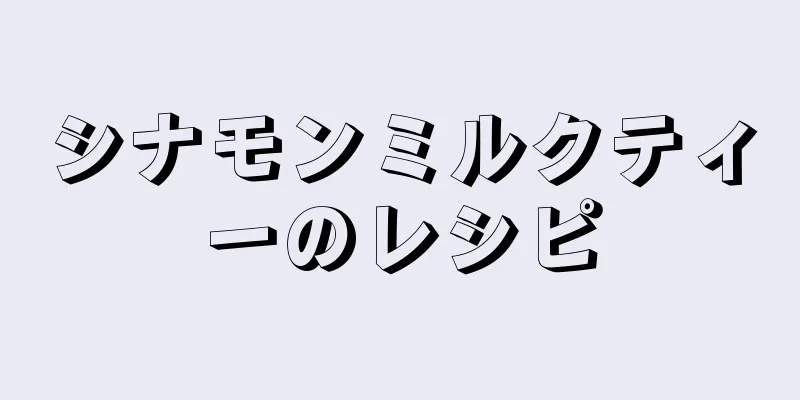 シナモンミルクティーのレシピ